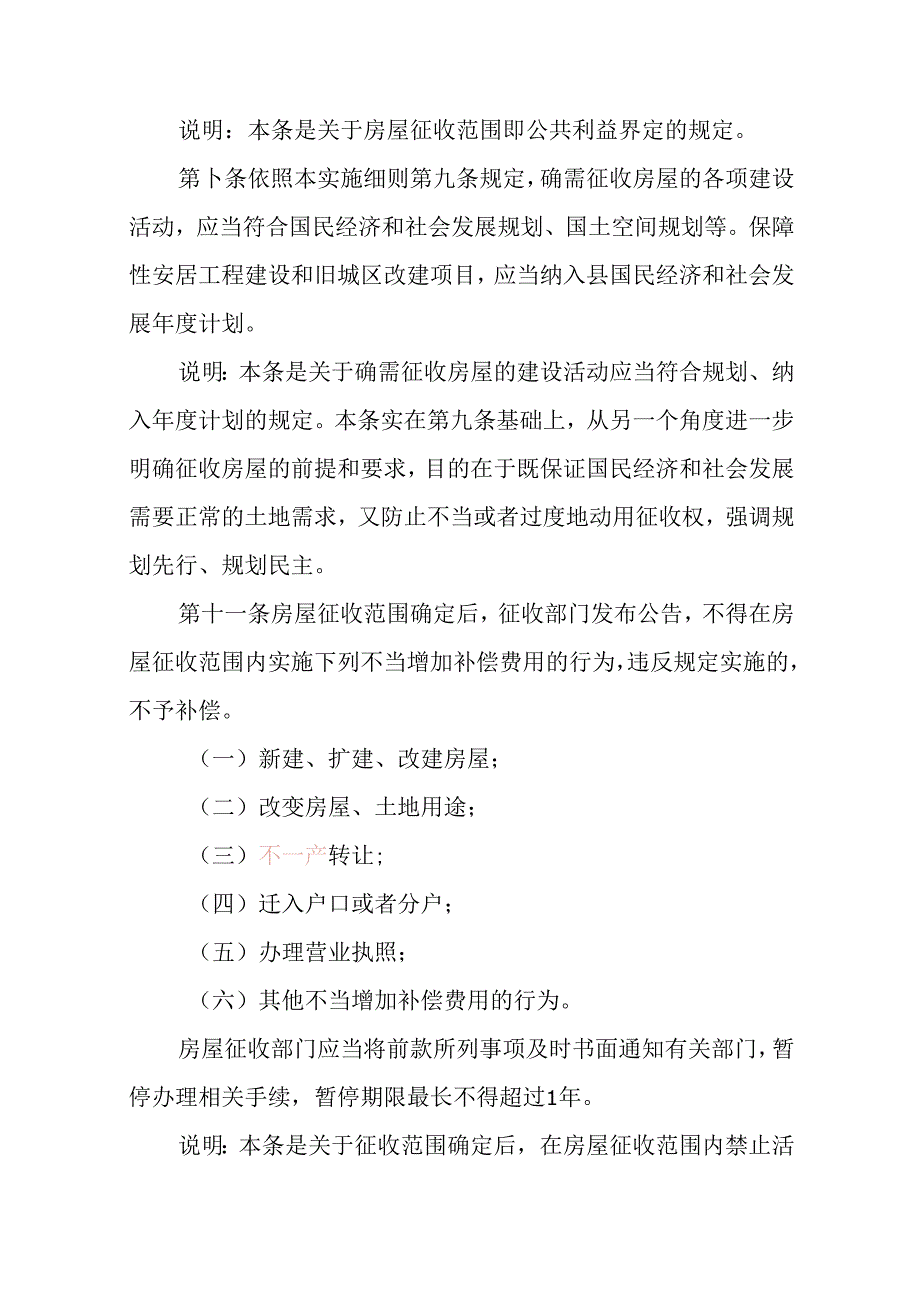 说明：本条是关于房屋征收范围即公共利益界定的规定。

第卜条依照本实施细则第九条规定，确需征收房屋的各项建设活动，应当符合国民经济和社会发展规划、国土空间规划等。保障性安居工程建设和旧城区改建项目，应当纳入县国民经济和社会发展年度计划。

说明：本条是关于确需征收房屋的建设活动应当符合规划、纳入年度计划的规定。本条实在第九条基础上，从另一个角度进一步明确征收房屋的前提和要求，目的在于既保证国民经济和社会发展需要正常的土地需求，又防止不当或者过度地动用征收权，强调规划先行、规划民主。

第十一条房屋征收范围确定后，征收部门发布公告，不得在房屋征收范围内实施下列不当增加补偿费用的行为，违反规定实施的，不予补偿。

（一）新建、扩建、改建房屋；

（二）改变房屋、土地用途；

（三）不一产转让；

（四）迁入户口或者分户；

（五）办理营业执照；

（六）其他不当增加补偿费用的行为。

房屋征收部门应当将前款所列事项及时书面通知有关部门，暂停办理相关手续，暂停期限最长不得超过1年。

说明：本条是关于征收范围确定后，在房屋征收范围内禁止活